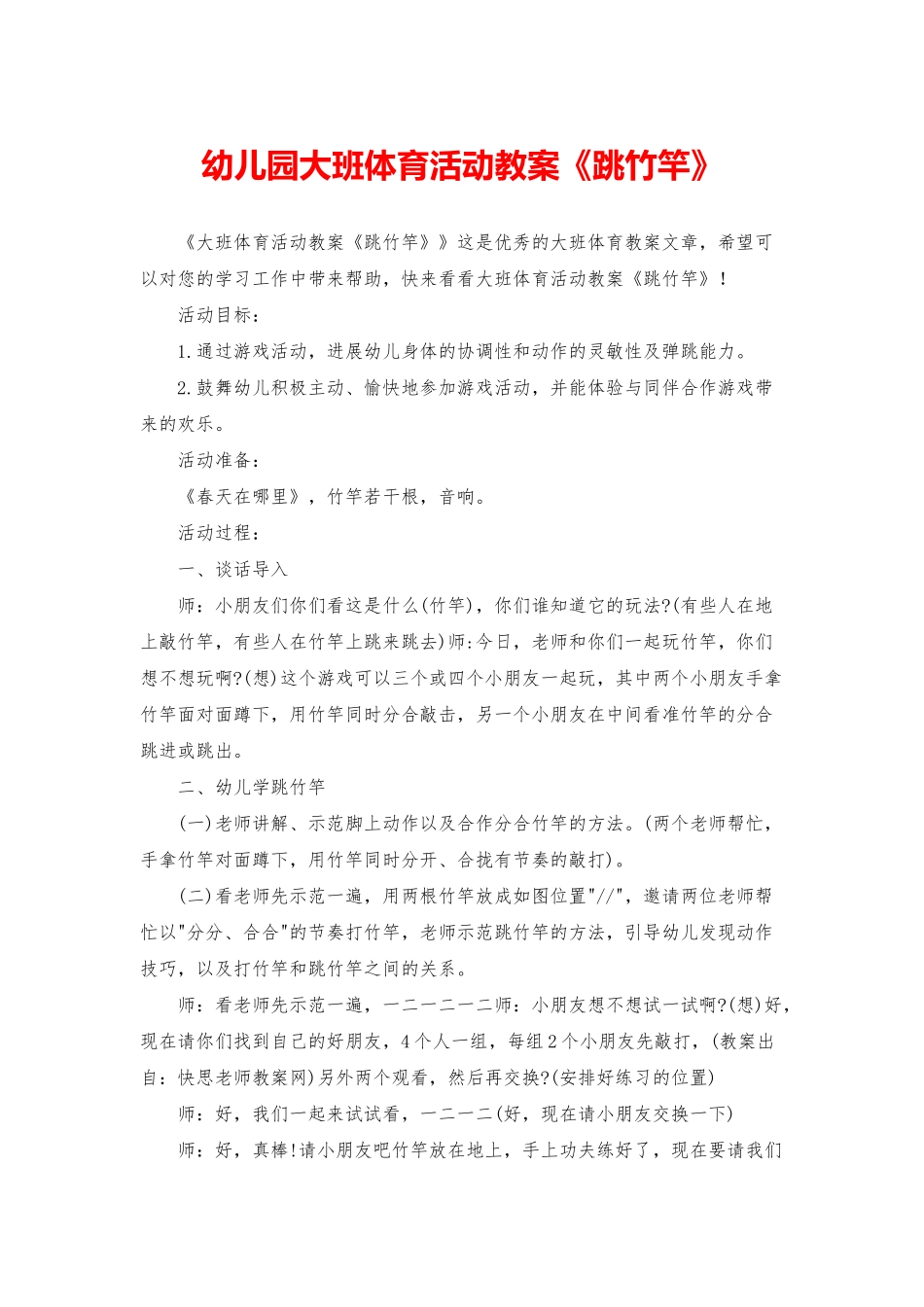 幼儿园大班体育活动教案《跳竹竿》

《大班体育活动教案《跳竹竿》》这是优秀的大班体育教案文章，希望可以对您的学习工作中带来帮助，快来看看大班体育活动教案《跳竹竿》！

活动目标：

1.通过游戏活动，进展幼儿身体的协调性和动作的灵敏性及弹跳能力。

2.鼓舞幼儿积极主动、愉快地参加游戏活动，并能体验与同伴合作游戏带来的欢乐。

活动准备：

《春天在哪里》，竹竿若干根，音响。

活动过程：

一、谈话导入

师：小朋友们你们看这是什么(竹竿)，你们谁知道它的玩法?(有些人在地上敲竹竿，有些人在竹竿上跳来跳去)师:今日，老师和你们一起玩竹竿，你们想不想玩啊?(想)这个游戏可以三个或四个小朋友一起玩，其中两个小朋友手拿竹竿面对面蹲下，用竹竿同时分合敲击，另一个小朋友在中间看准竹竿的分合跳进或跳出。

二、幼儿学跳竹竿

(一)老师讲解、示范脚上动作以及合作分合竹竿的方法。(两个老师帮忙，手拿竹竿对面蹲下，用竹竿同时分开、合拢有节奏的敲打)。

(二)看老师先示范一遍，用两根竹竿放成如图位置"//"，邀请两位老师帮忙以"分分、合合"的节奏打竹竿，老师示范跳竹竿的方法，引导幼儿发现动作技巧，以及打竹竿和跳竹竿之间的关系。

师：看老师先示范一遍，一二一二一二师：小朋友想不想试一试啊?(想)好，现在请你们找到自己的好朋友，4个人一组，每组2个小朋友先敲打，(教案出自：快思老师教案网)另外两个观看，然后再交换?(安排好练习的位置)

师：好，我们一起来试试看，一二一二(好，现在请小朋友交换一下)

师：好，真棒!请小朋友吧竹竿放在地上，手上功夫练好了，现在要请我们